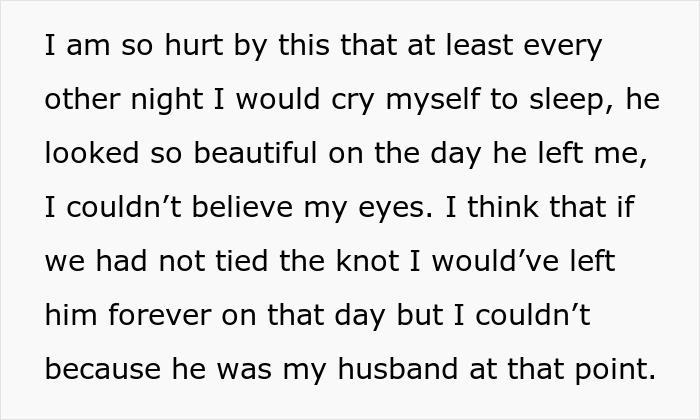 I am so hurt by this that at least every other night I would cry myself to sleep, he looked so beautiful on the day he left me, I couldn’t believe my eyes. I think that if we had not tied the knot I would’ve left him forever on that day but I couldn’t because he was my husband at that point.